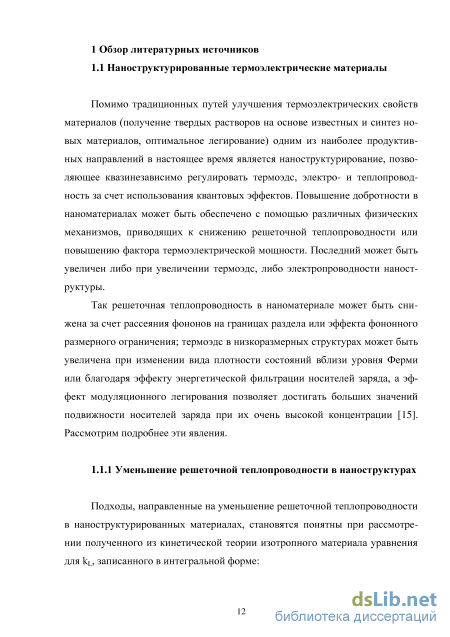 1 Обзор литературных источников

1.1 Наноструктурированные термоэлектрические материалы

Помимо традиционных путей улучшения термоэлектрических свойств материалов (получение твердых растворов на основе известных и синтез новых материалов, оптимальное легирование) одним из наиболее продуктивных направлений в настоящее время является наноструктурирование, позволяющее квазинезависимо регулировать термоэдс, электро- и теплопроводность за счет использования квантовых эффектов. Повышение добротности в наноматериалах может быть обеспечено с помощью различных физических механизмов, приводящих к снижению решеточной теплопроводности или повышению фактора термоэлектрической мощности. Последний может быть увеличен либо при увеличении термоэдс, либо электропроводности наноструктуры.

Так решеточная теплопроводность в наноматериале может быть снижена за счет рассеяния фононов на границах раздела или эффекта фононного размерного ограничения; термоэдс в низкоразмерных структурах может быть увеличена при изменении вида плотности состояний вблизи уровня Ферми или благодаря эффекту энергетической фильтрации носителей заряда, а эффект модуляционного легирования позволяет достигать больших значений подвижности носителей заряда при их очень высокой концентрации [15]. Рассмотрим подробнее эти явления.

1.1.1 Уменьшение решеточной теплопроводности в наноструктурах

Подходы, направленные на уменьшение решеточной теплопроводности в наноструктурированных материалах, становятся понятны при рассмотрении полученного из кинетической теории изотропного материала уравнения для $k_L$, записанного в интегральной форме:

12

dsLib.net
библиотека диссертаций